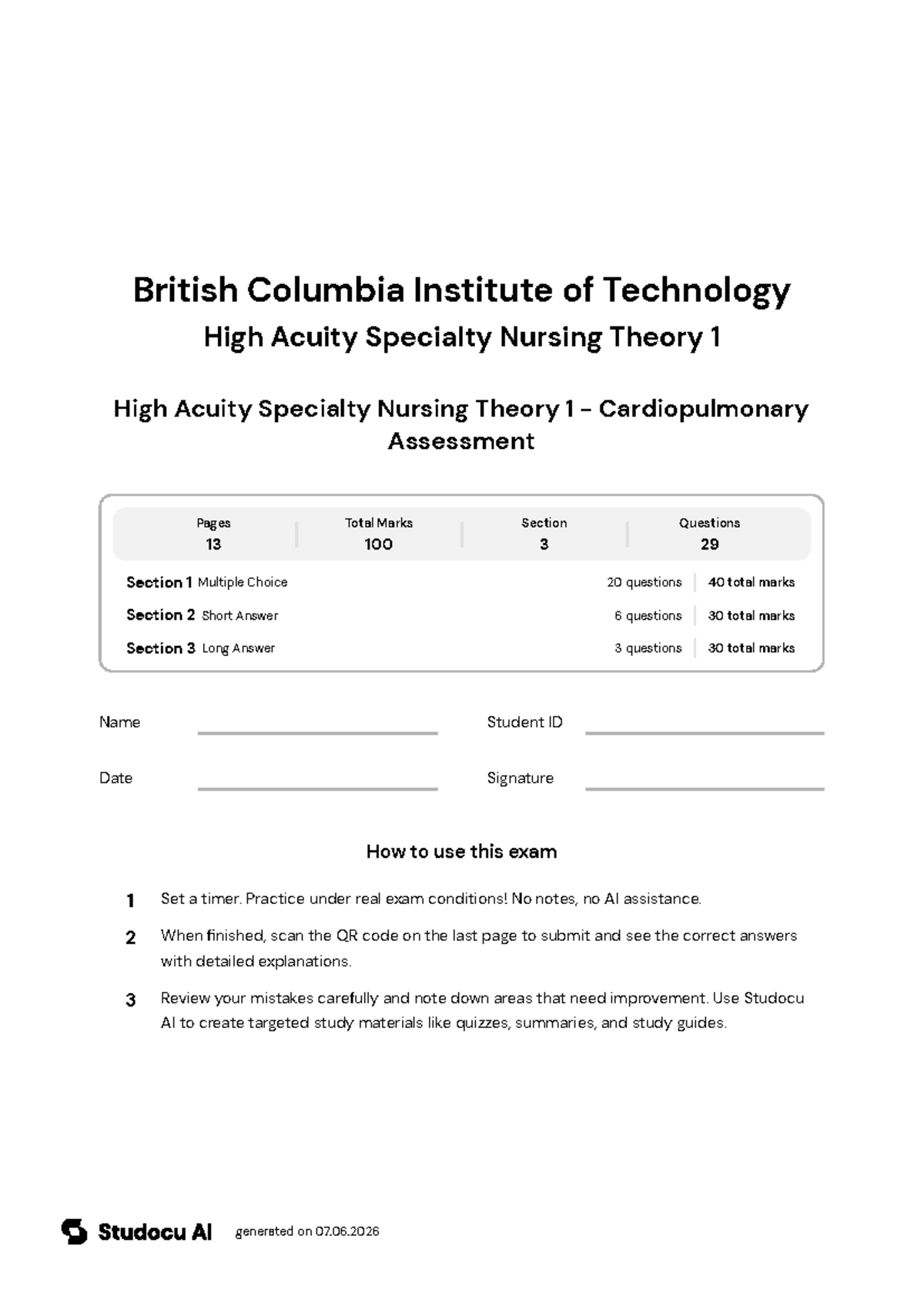 British Columbia Institute of Technology
High Acuity Specialty Nursing Theory 1

High Acuity Specialty Nursing Theory 1 - Cardiopulmonary Assessment

Pages
13

Total Marks
100

Section
3

Questions
29

Section 1 Multiple Choice 20 questions 40 total marks
Section 2 Short Answer 6 questions 30 total marks
Section 3 Long Answer 3 questions 30 total marks

Name ____ Student ID ____

Date ____ Signature ____

How to use this exam

1 Set a timer. Practice under real exam conditions! No notes, no AI assistance.

2 When finished, scan the QR code on the last page to submit and see the correct answers with detailed explanations.

3 Review your mistakes carefully and note down areas that need improvement. Use Studocu AI to create targeted study materials like quizzes, summaries, and study guides.

Studocu AI generated on 07.06.2026